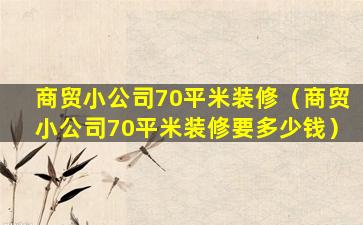 商贸小公司70平米装修（商贸小公司70平米装修要多少钱）